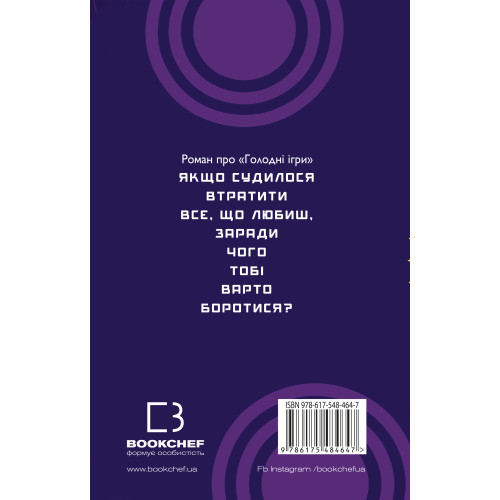 Роман про «Голодні ігри»

ЯКЩО СУДИЛОСЯ
ВТРАТИТИ
ВСЕ, ЩО ЛЮБИШ,
ЗАРАДИ
ЧОГО
ТОБІ
ВАРТО
БОРОТИСЯ?

BOOKCHEF
формує особистість

www.bookchef.ua

ISBN 978-617-548-464-7

9 786175 484647 >

Fb Instagram /bookchefua